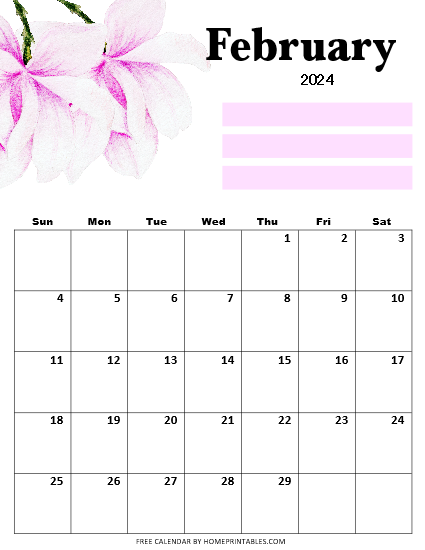 February

2024

| Sun | Mon | Tue | Wed | Thu | Fri | Sat |
|---|---|---|---|---|---|---|
|  |  |  |  | 1 | 2 | 3 |
| 4 | 5 | 6 | 7 | 8 | 9 | 10 |
| 11 | 12 | 13 | 14 | 15 | 16 | 17 |
| 18 | 19 | 20 | 21 | 22 | 23 | 24 |
| 25 | 26 | 27 | 28 | 29 |  |  |

FREE CALENDAR BY HOMEPRINTABLES.COM